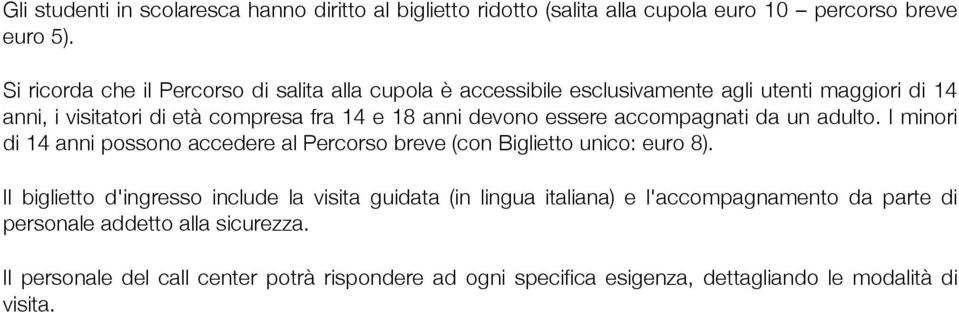 Gli studenti in scolaresca hanno diritto al biglietto ridotto (salita alla cupola euro 10 – percorso breve euro 5).

Si ricorda che il Percorso di salita alla cupola è accessibile esclusivamente agli utenti maggiori di 14 anni, i visitatori di età compresa fra 14 e 18 anni devono essere accompagnati da un adulto. I minori di 14 anni possono accedere al Percorso breve (con Biglietto unico: euro 8).

Il biglietto d'ingresso include la visita guidata (in lingua italiana) e l'accompagnamento da parte di personale addetto alla sicurezza.

Il personale del call center potrà rispondere ad ogni specifica esigenza, dettagliando le modalità di visita.